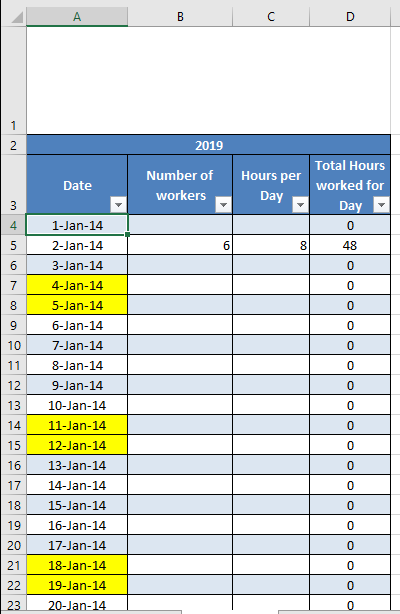 |  | A | B | C | D |
|---|---|---|---|---|
| 1 |  |  |  |  |
| 2 | 2019 |  |  |  |
| 3 | Date | Number of workers | Hours per Day | Total Hours worked for Day |
| 4 | 1-Jan-14 |  |  | 0 |
| 5 | 2-Jan-14 | 6 | 8 | 48 |
| 6 | 3-Jan-14 |  |  | 0 |
| 7 | 4-Jan-14 |  |  | 0 |
| 8 | 5-Jan-14 |  |  | 0 |
| 9 | 6-Jan-14 |  |  | 0 |
| 10 | 7-Jan-14 |  |  | 0 |
| 11 | 8-Jan-14 |  |  | 0 |
| 12 | 9-Jan-14 |  |  | 0 |
| 13 | 10-Jan-14 |  |  | 0 |
| 14 | 11-Jan-14 |  |  | 0 |
| 15 | 12-Jan-14 |  |  | 0 |
| 16 | 13-Jan-14 |  |  | 0 |
| 17 | 14-Jan-14 |  |  | 0 |
| 18 | 15-Jan-14 |  |  | 0 |
| 19 | 16-Jan-14 |  |  | 0 |
| 20 | 17-Jan-14 |  |  | 0 |
| 21 | 18-Jan-14 |  |  | 0 |
| 22 | 19-Jan-14 |  |  | 0 |
| 23 | 20-Jan-14 |  |  | 0 |